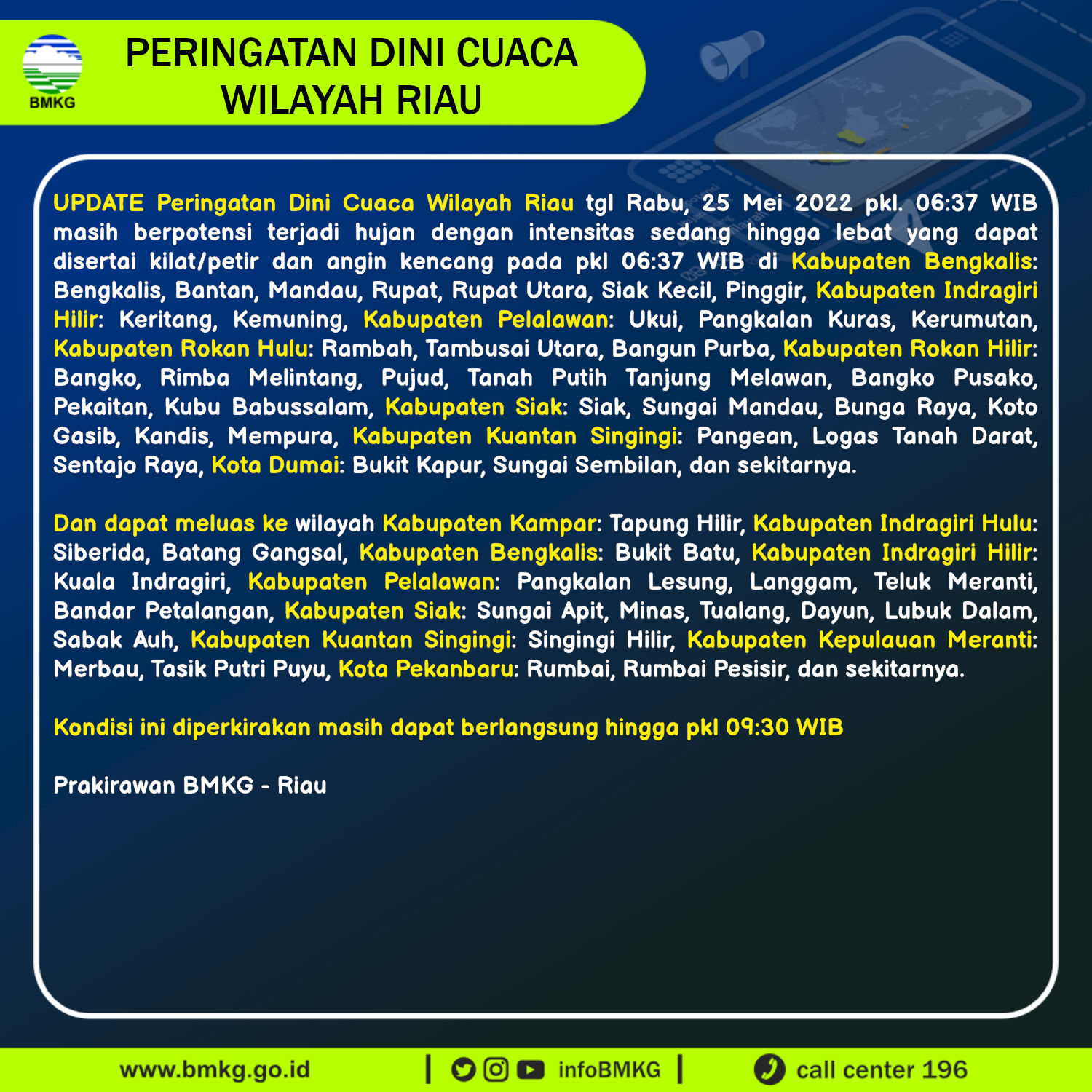 BMKG

PERINGATAN DINI CUACA WILAYAH RIAU

UPDATE Peringatan Dini Cuaca Wilayah Riau tgl Rabu, 25 Mei 2022 pkl. 06:37 WIB masih berpotensi terjadi hujan dengan intensitas sedang hingga lebat yang dapat disertai kilat/petir dan angin kencang pada pkl 06:37 WIB di Kabupaten Bengkalis: Bengkalis, Bantan, Mandau, Rupat, Rupat Utara, Siak Kecil, Pinggir, Kabupaten Indragiri Hilir: Keritang, Kemuning, Kabupaten Pelalawan: Ukui, Pangkalan Kuras, Kerumutan, Kabupaten Rokan Hulu: Rambah, Tambusai Utara, Bangun Purba, Kabupaten Rokan Hilir: Bangko, Rimba Melintang, Pujud, Tanah Putih Tanjung Melawan, Bangko Pusako, Pekaitan, Kubu Babussalam, Kabupaten Siak: Siak, Sungai Mandau, Bunga Raya, Koto Gasib, Kandis, Mempura, Kabupaten Kuantan Singingi: Pangean, Logas Tanah Darat, Sentajo Raya, Kota Dumai: Bukit Kapur, Sungai Sembilan, dan sekitarnya.

Dan dapat meluas ke wilayah Kabupaten Kampar: Tapung Hilir, Kabupaten Indragiri Hulu: Siberida, Batang Gangsal, Kabupaten Bengkalis: Bukit Batu, Kabupaten Indragiri Hilir: Kuala Indragiri, Kabupaten Pelalawan: Pangkalan Lesung, Langgam, Teluk Meranti, Bandar Petalangan, Kabupaten Siak: Sungai Apit, Minas, Tualang, Dayun, Lubuk Dalam, Sabak Auh, Kabupaten Kuantan Singingi: Singingi Hilir, Kabupaten Kepulauan Meranti: Merbau, Tasik Putri Puyu, Kota Pekanbaru: Rumbai, Rumbai Pesisir, dan sekitarnya.

Kondisi ini diperkirakan masih dapat berlangsung hingga pkl 09:30 WIB

Prakirawan BMKG - Riau

www.bmkg.go.id | infoBMKG | call center 196